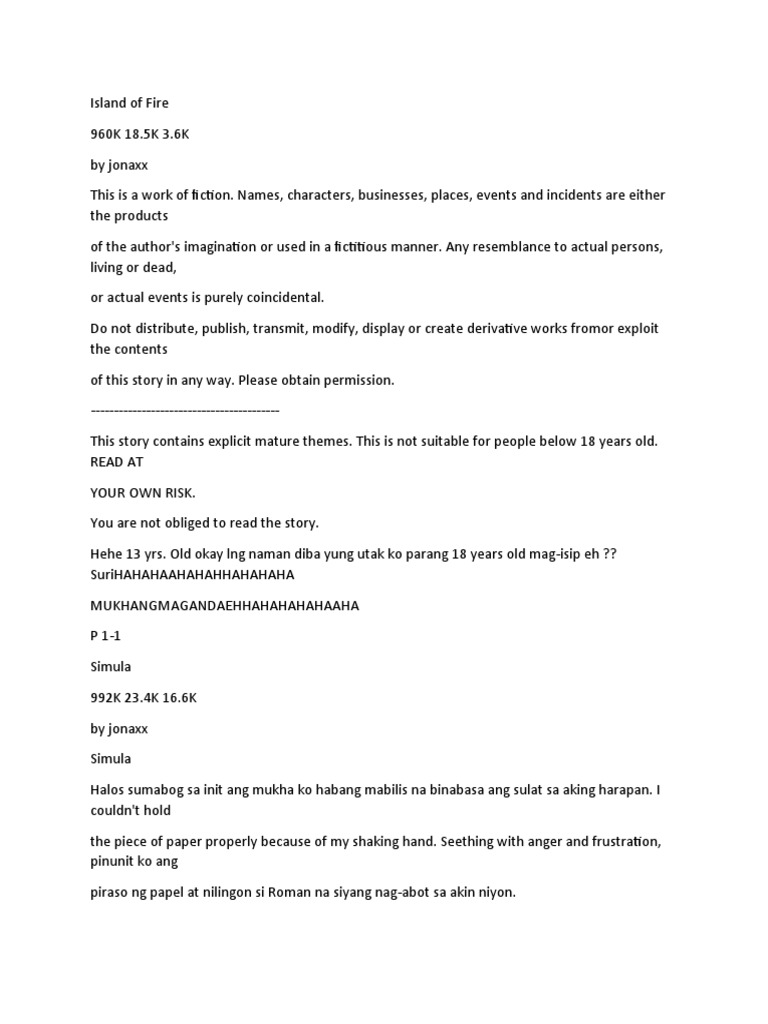 Island of Fire

960K 18.5K 3.6K

by jonaxx

This is a work of fiction. Names, characters, businesses, places, events and incidents are either the products

of the author's imagination or used in a fictitious manner. Any resemblance to actual persons, living or dead,

or actual events is purely coincidental.

Do not distribute, publish, transmit, modify, display or create derivative works fromor exploit the contents

of this story in any way. Please obtain permission.

-----------------------------------------

This story contains explicit mature themes. This is not suitable for people below 18 years old. READ AT

YOUR OWN RISK.

You are not obliged to read the story.

Hehe 13 yrs. Old okay lng naman diba yung utak ko parang 18 years old mag-isip eh ?? SuriHAHAHAAHAHAHHAHAHAHA

MUKHANGMAGANDAEHHAHAHAHAHAAHA

P 1-1

Simula

992K 23.4K 16.6K

by jonaxx

Simula

Halos sumabog sa init ang mukha ko habang mabilis na binabasa ang sulat sa aking harapan. I couldn't hold

the piece of paper properly because of my shaking hand. Seething with anger and frustration, pinunit ko ang

piraso ng papel at nilingon si Roman na siyang nag-abot sa akin niyon.